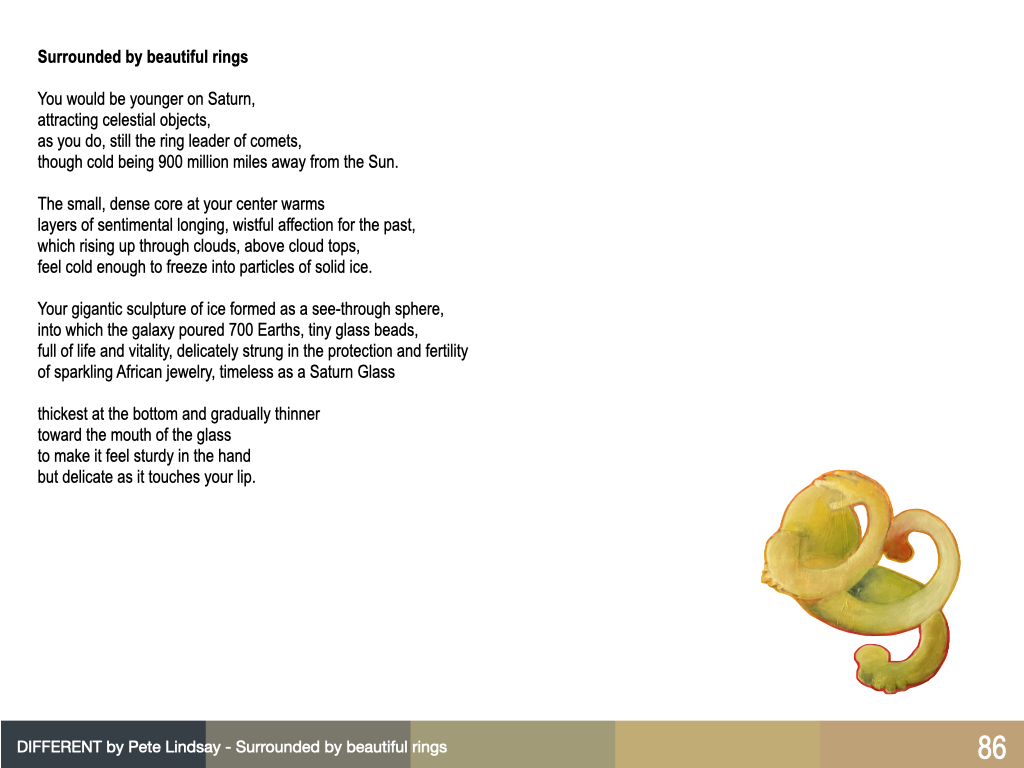 Surrounded by beautiful rings

You would be younger on Saturn,
attracting celestial objects,
as you do, still the ring leader of comets,
though cold being 900 million miles away from the Sun.

The small, dense core at your center warms
layers of sentimental longing, wistful affection for the past,
which rising up through clouds, above cloud tops,
feel cold enough to freeze into particles of solid ice.

Your gigantic sculpture of ice formed as a see-through sphere,
into which the galaxy poured 700 Earths, tiny glass beads,
full of life and vitality, delicately strung in the protection and fertility
of sparkling African jewelry, timeless as a Saturn Glass

thickest at the bottom and gradually thinner
toward the mouth of the glass
to make it feel sturdy in the hand
but delicate as it touches your lip.

DIFFERENT by Pete Lindsay - Surrounded by beautiful rings

86